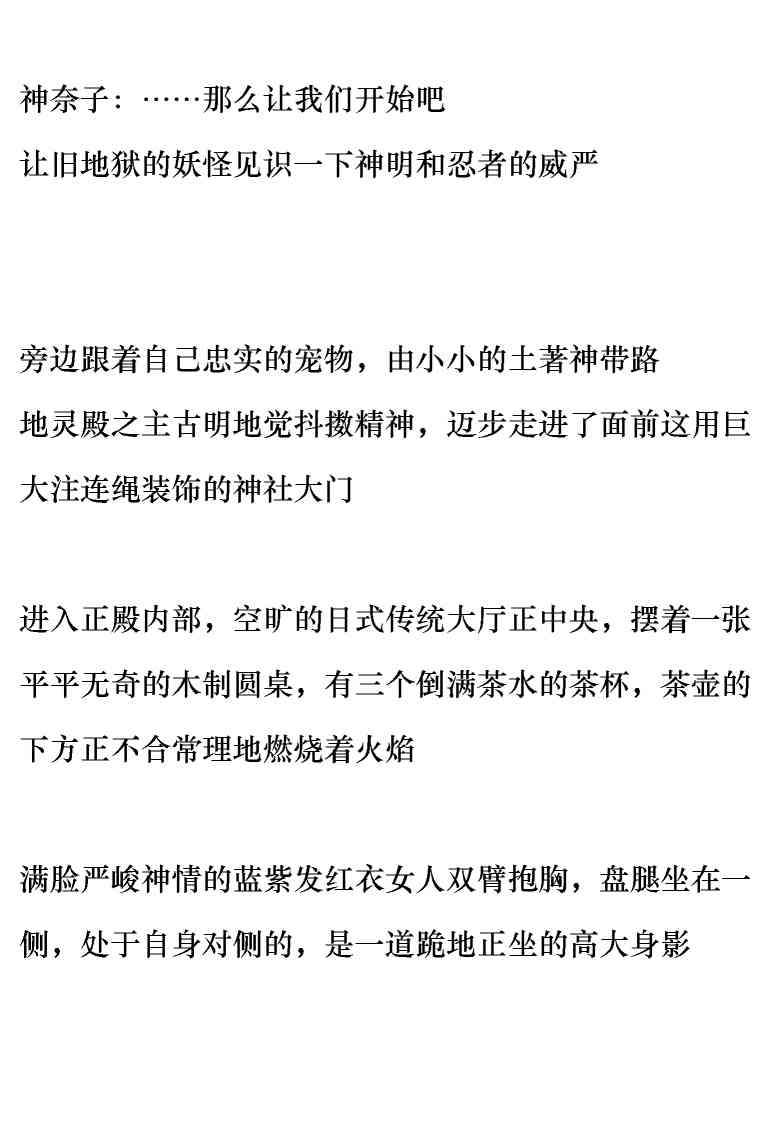 神奈子：……那么让我们开始吧
让旧地狱的妖怪见识一下神明和忍者的威严

旁边跟着自己忠实的宠物，由小小的土著神带路
地灵殿之主古明地觉抖擞精神，迈步走进了面前这用巨大注连绳装饰的神社大门

进入正殿内部，空旷的日式传统大厅正中央，摆着一张平平无奇的木制圆桌，有三个倒满茶水的茶杯，茶壶的下方正不合常理地燃烧着火焰

满脸严峻神情的蓝紫发红衣女人双臂抱胸，盘腿坐在一侧，处于自身对侧的，是一道跪地正坐的高大身影